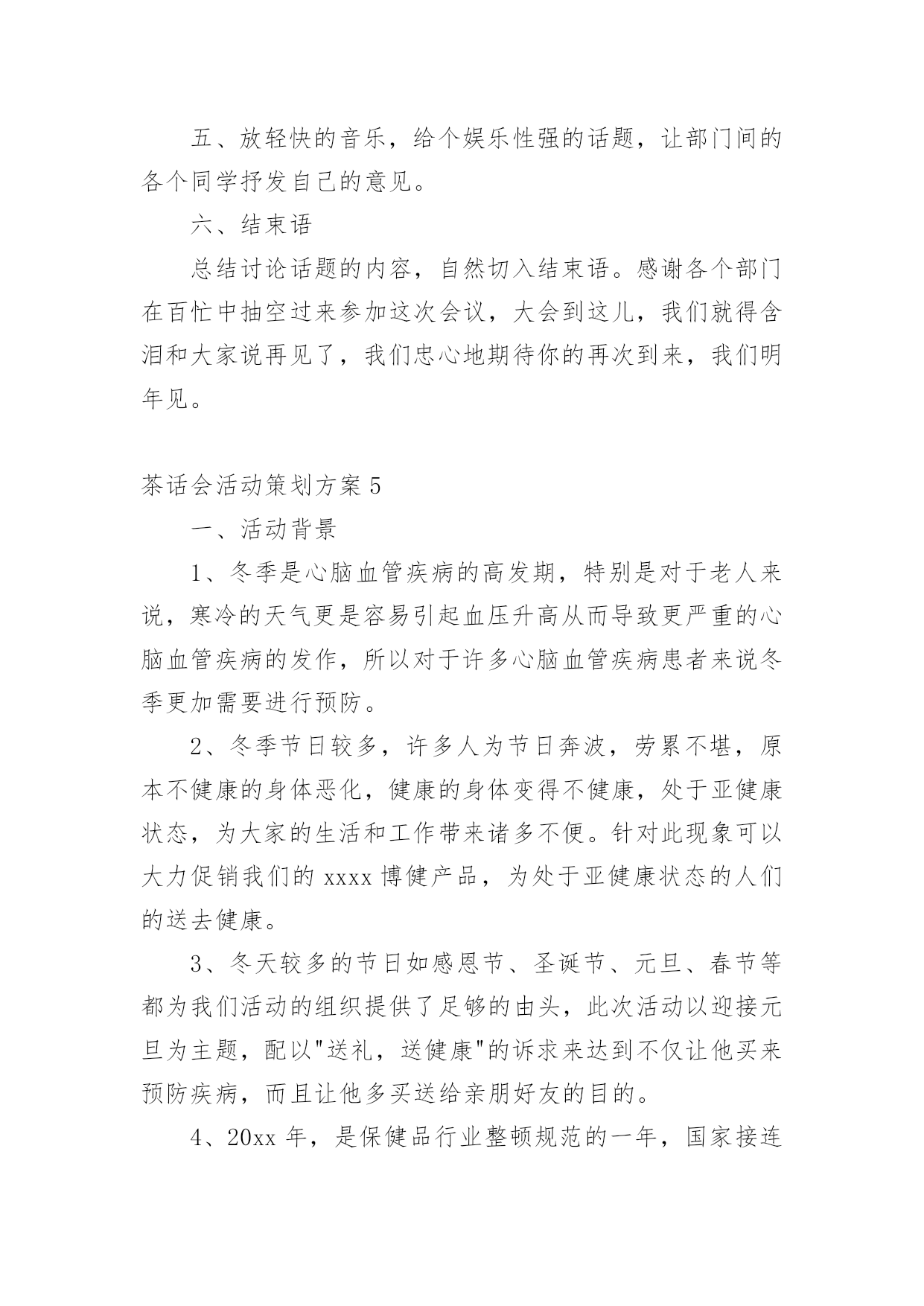 五、放轻快的音乐，给个娱乐性强的话题，让部门间的各个同学抒发自己的意见。

六、结束语

总结讨论话题的内容，自然切入结束语。感谢各个部门在百忙中抽空过来参加这次会议，大会到这儿，我们就得含泪和大家说再见了，我们忠心地期待你的再次到来，我们明年见。

茶话会活动策划方案 5

一、活动背景

1、冬季是心脑血管疾病的高发期，特别是对于老人来说，寒冷的天气更是容易引起血压升高从而导致更严重的心脑血管疾病的发作，所以对于许多心脑血管疾病患者来说冬季更加需要进行预防。

2、冬季节日较多，许多人为节日奔波，劳累不堪，原本不健康的身体恶化，健康的身体变得不健康，处于亚健康状态，为大家的生活和工作带来诸多不便。针对此现象可以大力促销我们的 xxxx 博健产品，为处于亚健康状态的人们的送去健康。

3、冬天较多的节日如感恩节、圣诞节、元旦、春节等都为我们活动的组织提供了足够的由头，此次活动以迎接元旦为主题，配以"送礼，送健康"的诉求来达到不仅让他买来预防疾病，而且让他多买送给亲朋好友的目的。

4、20xx 年，是保健品行业整顿规范的一年，国家接连